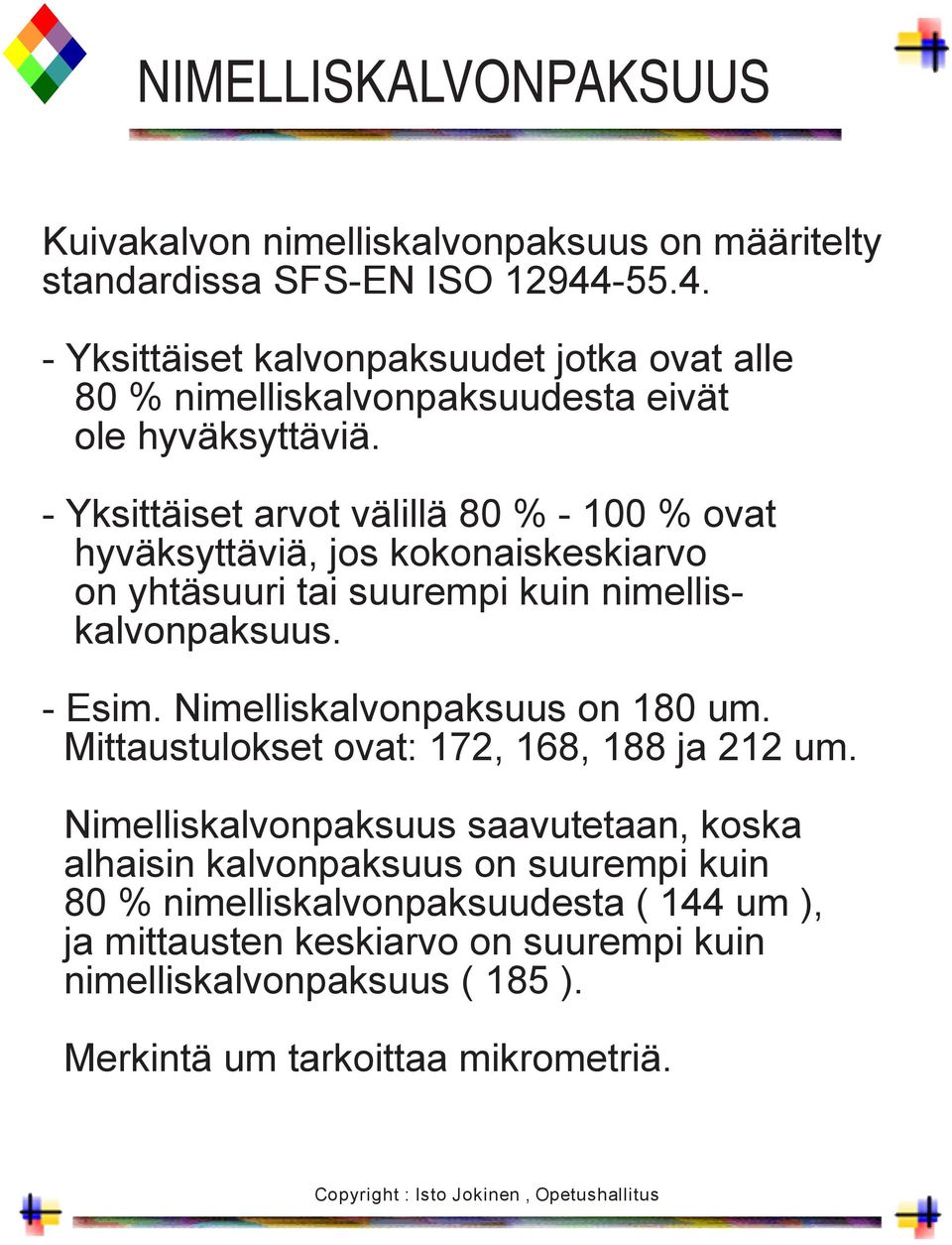 NIMELLISKALVONPAKSUUS

Kuivakalvon nimelliskalvonpaksuus on määritelty standardissa SFS-EN ISO 12944-55.4.

- Yksittäiset kalvonpaksuudet jotka ovat alle 80 % nimelliskalvonpaksuudesta eivät ole hyväksyttäviä.

- Yksittäiset arvot välillä 80 % - 100 % ovat hyväksyttäviä, jos kokonaiskeskiarvo on yhtäsuuri tai suurempi kuin nimelliskalvonpaksuus.

- Esim. Nimelliskalvonpaksuus on 180 um. Mittaustulokset ovat: 172, 168, 188 ja 212 um.

Nimelliskalvonpaksuus saavutetaan, koska alhaisin kalvonpaksuus on suurempi kuin 80 % nimelliskalvonpaksuudesta ( 144 um ), ja mittausten keskiarvo on suurempi kuin nimelliskalvonpaksuus ( 185 ).

Merkintä um tarkoittaa mikrometriä.

Copyright : Isto Jokinen , Opetushallitus